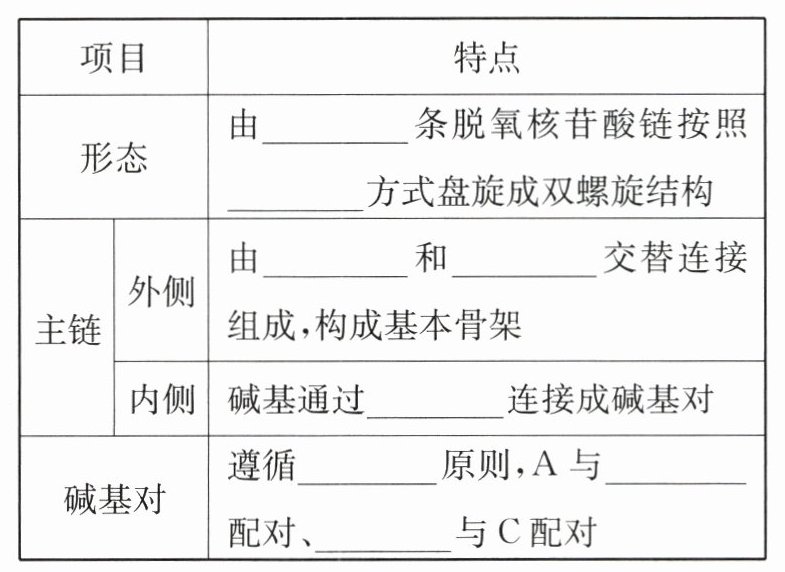 | 项目 |  | 特点 |
|---|---|---|
| 形态 |  | 由____条脱氧核苷酸链按照____方式盘旋成双螺旋结构 |
| 主链 | 外侧 | 由____和____交替连接组成,构成基本骨架 |
|  | 内侧 | 碱基通过____连接成碱基对 |
| 碱基对 |  | 遵循____原则,A与____配对、____与C配对 |